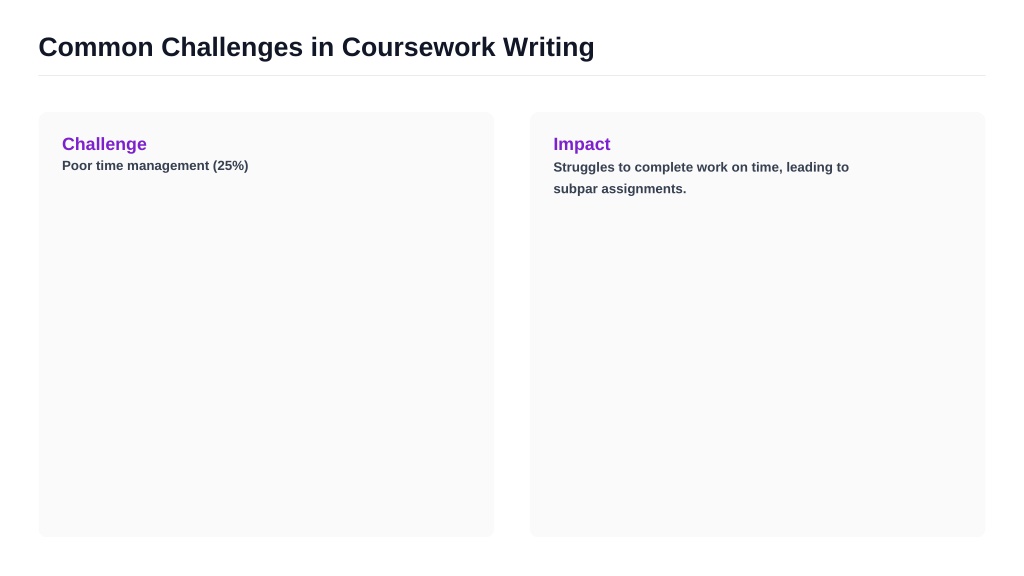 Common Challenges in Coursework Writing

Challenge
Poor time management (25%)

Impact
Struggles to complete work on time, leading to subpar assignments.